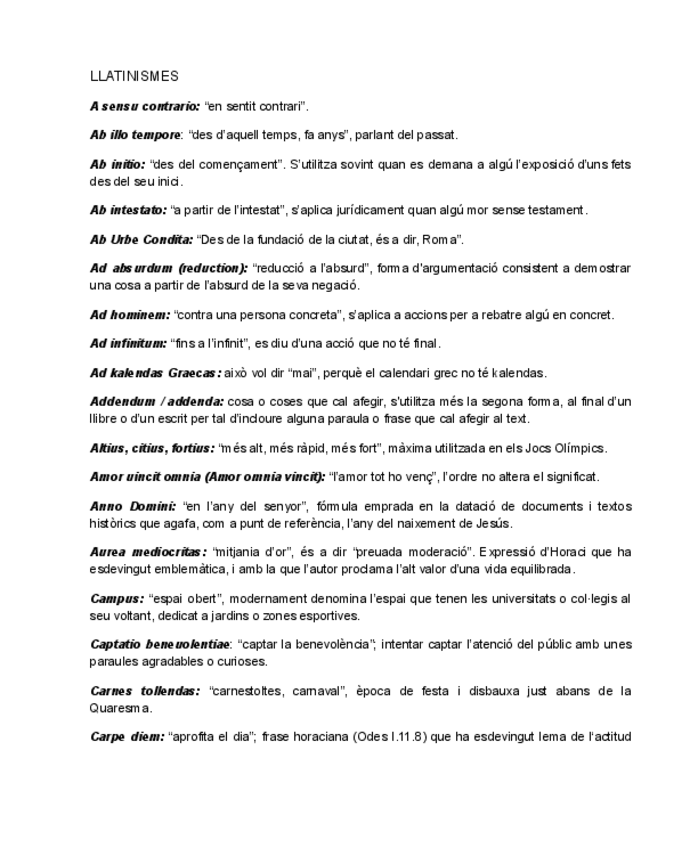 LLATINISMES

A sensu contrario: “en sentit contrari”.

Ab illo tempore: “des d’aquell temps, fa anys”, parlant del passat.

Ab initio: “des del començament”. S’utilitza sovint quan es demana a algú l’exposició d’uns fets des del seu inici.

Ab intestato: “a partir de l’intestat”, s’aplica jurídicament quan algú mor sense testament.

Ab Urbe Condita: “Des de la fundació de la ciutat, és a dir, Roma”.

Ad absurdum (reduction): “reducció a l’absurd”, forma d’argumentació consistent a demostrar una cosa a partir de l’absurd de la seva negació.

Ad hominem: “contra una persona concreta”, s’aplica a accions per a rebatre algú en concret.

Ad infinitum: “fins a l’infinit”, es diu d’una acció que no té final.

Ad kalendas Graecas: això vol dir “mai”, perquè el calendari grec no té kalendas.

Addendum / addenda: cosa o coses que cal afegir, s’utilitza més la segona forma, al final d’un llibre o d’un escrit per tal d’incloure alguna paraula o frase que cal afegir al text.

Altius, citius, fortius: “més alt, més ràpid, més fort”, màxima utilitzada en els Jocs Olímpics.

Amor uincit omnia (Amor omnia vincit): “l’amor tot ho venç”, l’ordre no altera el significat.

Anno Domini: “en l’any del senyor”, fórmula emprada en la datació de documents i textos històrics que agafa, com a punt de referència, l’any del naixement de Jesús.

Aurea mediocritas: “mitjania d’or”, és a dir “preuada moderació”. Expressió d’Horaci que ha esdevingut emblemàtica, i amb la que l’autor proclama l’alt valor d’una vida equilibrada.

Campus: “espai obert”, modernament denomina l’espai que tenen les universitats o col·legis al seu voltant, dedicat a jardins o zones esportives.

Captatio beneuolentiae: “captar la benevolència”; intentar captar l’atenció del públic amb unes paraules agradables o curioses.

Carnes tollendas: “carnestoltes, carnaval”, època de festa i disbauxa just abans de la Quaresma.

Carpe diem: “aprofita el dia”; frase horaciana (Odes I.11.8) que ha esdevingut lema de l‘actitud